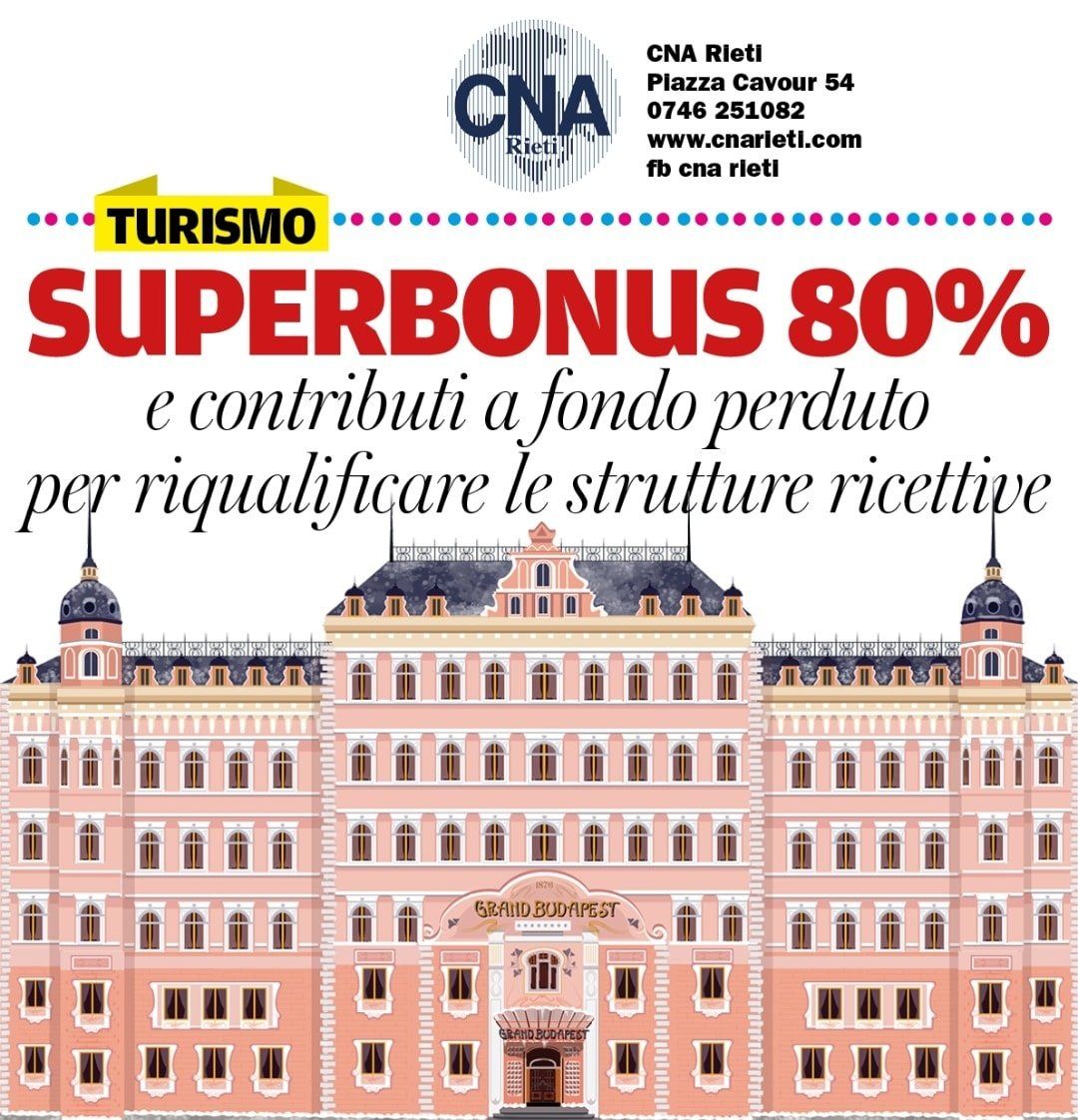 CNA
Rieti

CNA Rieti
Piazza Cavour 54
0746 251082
www.cnarieti.com
fb cna rieti

TURISMO

SUPERBONUS 80%

e contributi a fondo perduto per riqualificare le strutture ricettive

1876
GRAND BUDAPEST

GRAND BUDAPEST